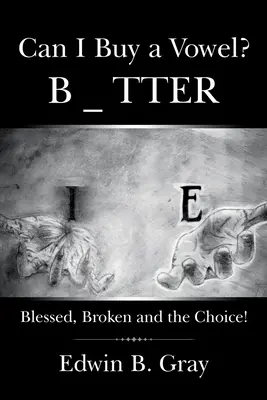 Can I Buy a Vowel?
B _ TTER

I

E

Blessed, Broken and the Choice!

Edwin B. Gray